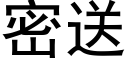 密送